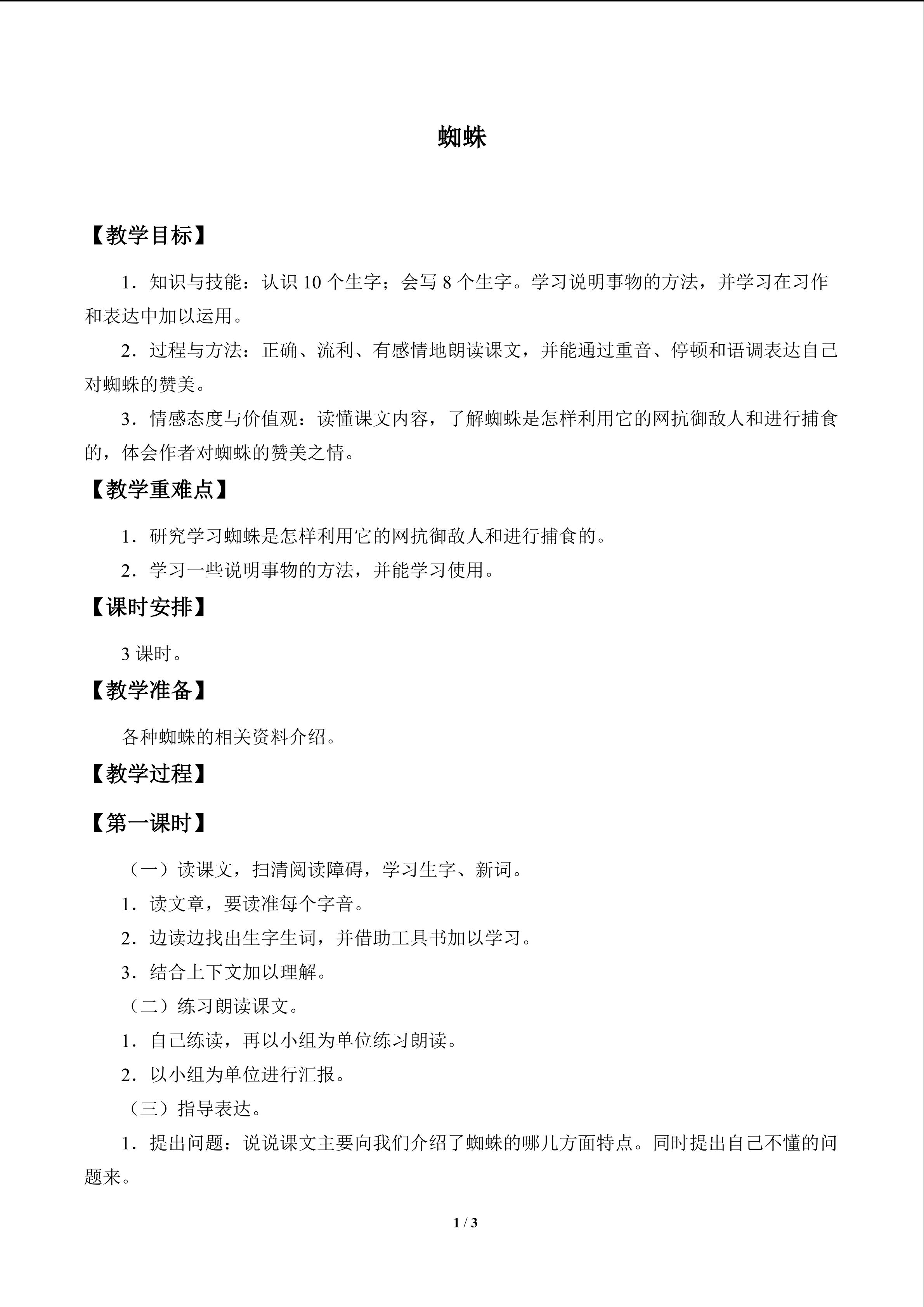 蜘蛛

【教学目标】

1．知识与技能：认识10个生字；会写8个生字。学习说明事物的方法，并学习在习作和表达中加以运用。

2．过程与方法：正确、流利、有感情地朗读课文，并能通过重音、停顿和语调表达自己对蜘蛛的赞美。

3．情感态度与价值观：读懂课文内容，了解蜘蛛是怎样利用它的网抗御敌人和进行捕食的，体会作者对蜘蛛的赞美之情。

【教学重难点】

1．研究学习蜘蛛是怎样利用它的网抗御敌人和进行捕食的。

2．学习一些说明事物的方法，并能学习使用。

【课时安排】

3课时。

【教学准备】

各种蜘蛛的相关资料介绍。

【教学过程】

【第一课时】

（一）读课文，扫清阅读障碍，学习生字、新词。

1．读文章，要读准每个字音。

2．边读边找出生字生词，并借助工具书加以学习。

3．结合上下文加以理解。

（二）练习朗读课文。

1．自己练读，再以小组为单位练习朗读。

2．以小组为单位进行汇报。

（三）指导表达。

1．提出问题：说说课文主要向我们介绍了蜘蛛的哪几方面特点。同时提出自己不懂的问题来。

1 / 3